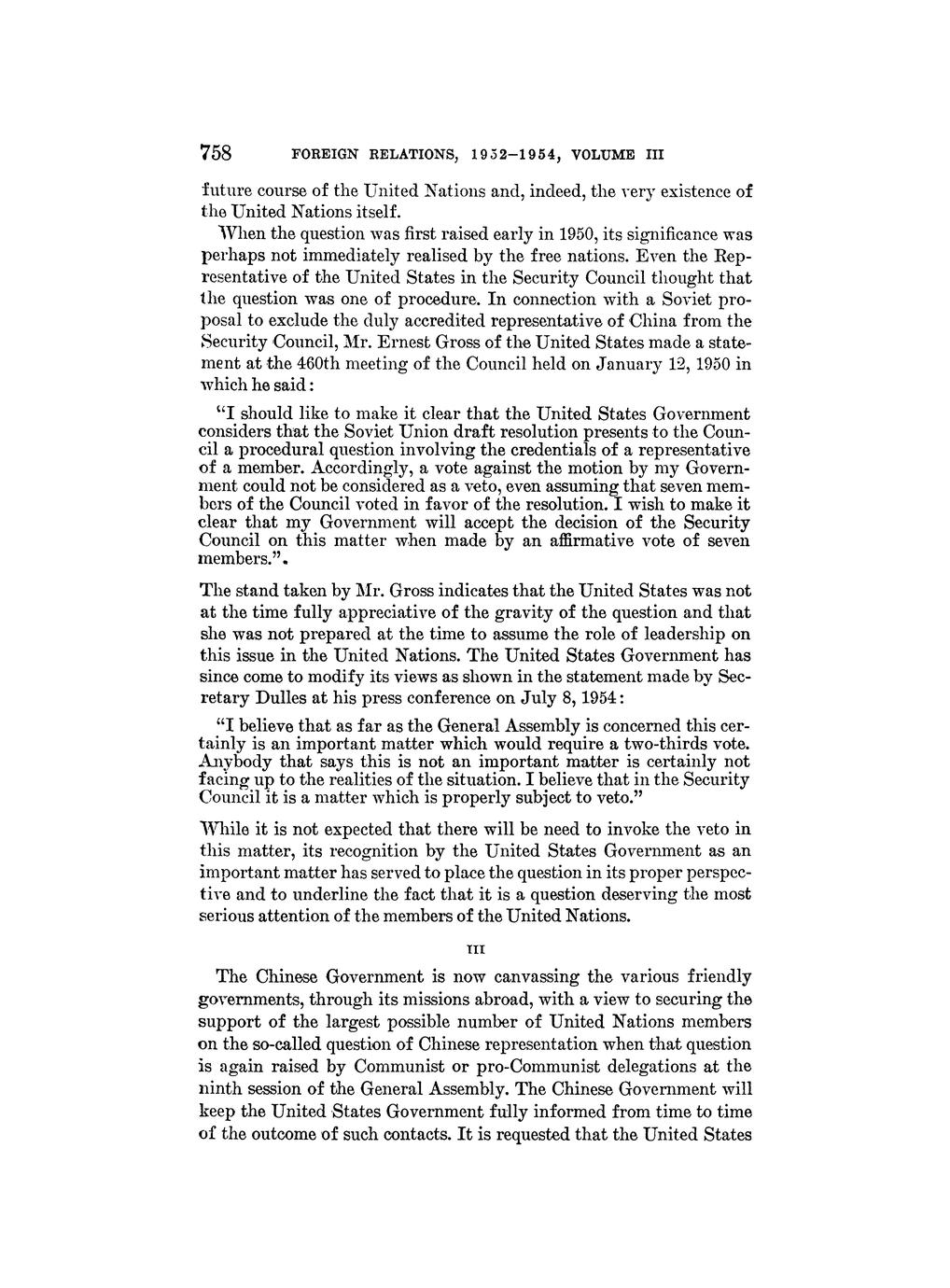 758 FOREIGN RELATIONS, 1952–1954, VOLUME III

future course of the United Nations and, indeed, the very existence of the United Nations itself.

When the question was first raised early in 1950, its significance was perhaps not immediately realised by the free nations. Even the Representative of the United States in the Security Council thought that the question was one of procedure. In connection with a Soviet proposal to exclude the duly accredited representative of China from the Security Council, Mr. Ernest Gross of the United States made a statement at the 460th meeting of the Council held on January 12, 1950 in which he said:

"I should like to make it clear that the United States Government considers that the Soviet Union draft resolution presents to the Council a procedural question involving the credentials of a representative of a member. Accordingly, a vote against the motion by my Government could not be considered as a veto, even assuming that seven members of the Council voted in favor of the resolution. I wish to make it clear that my Government will accept the decision of the Security Council on this matter when made by an affirmative vote of seven members.".

The stand taken by Mr. Gross indicates that the United States was not at the time fully appreciative of the gravity of the question and that she was not prepared at the time to assume the role of leadership on this issue in the United Nations. The United States Government has since come to modify its views as shown in the statement made by Secretary Dulles at his press conference on July 8, 1954:

"I believe that as far as the General Assembly is concerned this certainly is an important matter which would require a two-thirds vote. Anybody that says this is not an important matter is certainly not facing up to the realities of the situation. I believe that in the Security Council it is a matter which is properly subject to veto."

While it is not expected that there will be need to invoke the veto in this matter, its recognition by the United States Government as an important matter has served to place the question in its proper perspective and to underline the fact that it is a question deserving the most serious attention of the members of the United Nations.

III

The Chinese Government is now canvassing the various friendly governments, through its missions abroad, with a view to securing the support of the largest possible number of United Nations members on the so-called question of Chinese representation when that question is again raised by Communist or pro-Communist delegations at the ninth session of the General Assembly. The Chinese Government will keep the United States Government fully informed from time to time of the outcome of such contacts. It is requested that the United States